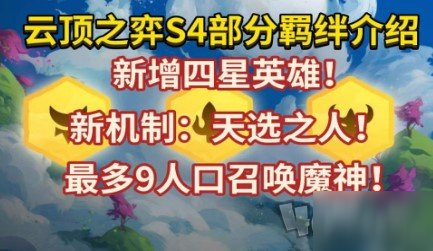 云顶之弈S4部分羁绊介绍

新增四星英雄！

新机制：天选之人！

最多9人口召唤魔神！